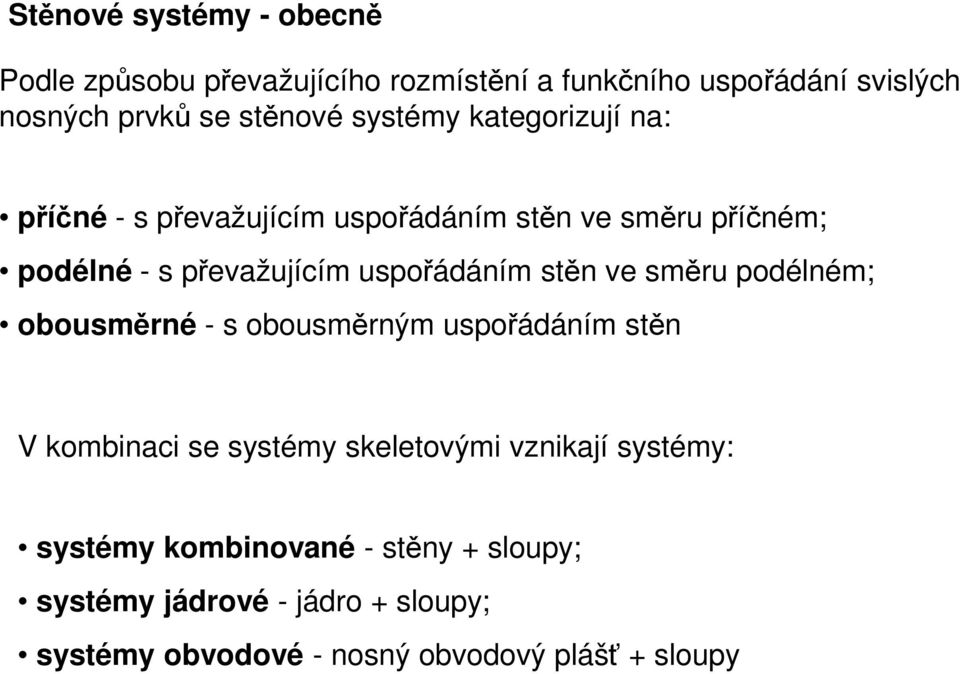 Stěnové systémy - obecně

Podle způsobu převažujícího rozmístění a funkčního uspořádání svislých nosných prvků se stěnové systémy kategorizují na:

• příčné - s převažujícím uspořádáním stěn ve směru příčném;
• podélné - s převažujícím uspořádáním stěn ve směru podélném;
• obousměrné - s obousměrným uspořádáním stěn

V kombinaci se systémy skeletovými vznikají systémy:

• systémy kombinované - stěny + sloupy;
• systémy jádrové - jádro + sloupy;
• systémy obvodové - nosný obvodový plášť + sloupy